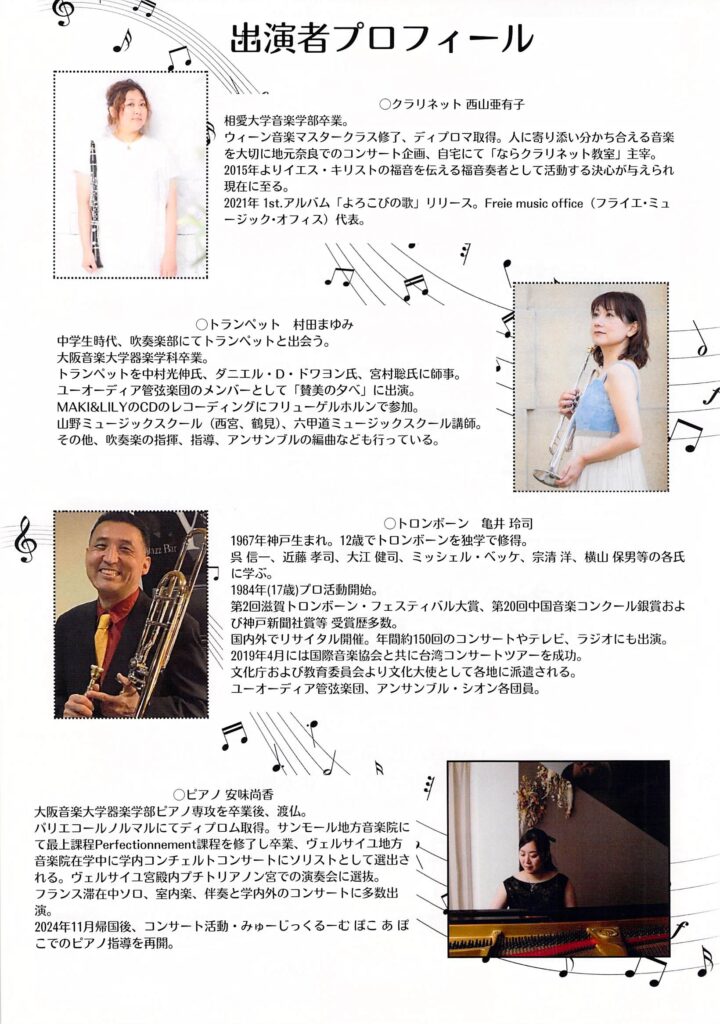 出演者プロフィール

○クラリネット 西山亜有子
相愛大学音楽学部卒業。
ウィーン音楽マスタークラス修了、ディプロマ取得。人に寄り添い分かち合える音楽を大切に地元奈良でのコンサート企画、自宅にて「ならクラリネット教室」主宰。
2015年よりイエス・キリストの福音を伝える福音奏者として活動する決心が与えられ現在に至る。
2021年 1st.アルバム「よろこびの歌」リリース。Freie music office（フライエ・ミュージック・オフィス）代表。

○トランペット 村田まゆみ
中学生時代、吹奏楽部にてトランペットと出会う。
大阪音楽大学器楽学科卒業。
トランペットを中村光伸氏、ダニエル・D・ドワヨン氏、宮村聡氏に師事。
ユーオーディア管弦楽団のメンバーとして「賛美の夕べ」に出演。
MAKI&LILYのCDのレコーディングにフリューゲルホルンで参加。
山野ミュージックスクール（西宮、鶴見）、六甲道ミュージックスクール講師。
その他、吹奏楽の指揮、指導、アンサンブルの編曲なども行っている。

○トロンボーン 亀井 玲司
1967年神戸生まれ。12歳でトロンボーンを独学で修得。
呉 信一、近藤 孝司、大江 健司、ミッシェル・ベッケ、宗清 洋、横山 保男等の各氏に学ぶ。
1984年(17歳)プロ活動開始。
第2回滋賀トロンボーン・フェスティバル大賞、第20回中国音楽コンクール銀賞および神戸新聞社賞等 受賞歴多数。
国内外でリサイタル開催。年間約150回のコンサートやテレビ、ラジオにも出演。
2019年4月には国際音楽協会と共に台湾コンサートツアーを成功。
文化庁および教育委員会より文化大使として各地に派遣される。
ユーオーディア管弦楽団、アンサンブル・シオン各団員。

○ピアノ 安味尚香
大阪音楽大学器楽学部ピアノ専攻を卒業後、渡仏。
パリエコールノルマルにてディプロム取得。サンモール地方音楽院にて最上課程Perfectionnement課程を修了し卒業、ヴェルサイユ地方音楽院在学中に学内コンチェルトコンサートにソリストとして選出される。ヴェルサイユ宮殿内プチトリアノン宮での演奏会に選抜。
フランス滞在中ソロ、室内楽、伴奏と学内外のコンサートに多数出演。
2024年11月帰国後、コンサート活動・みゅーじっくるーむ ぽこ あ ぽこでのピアノ指導を再開。